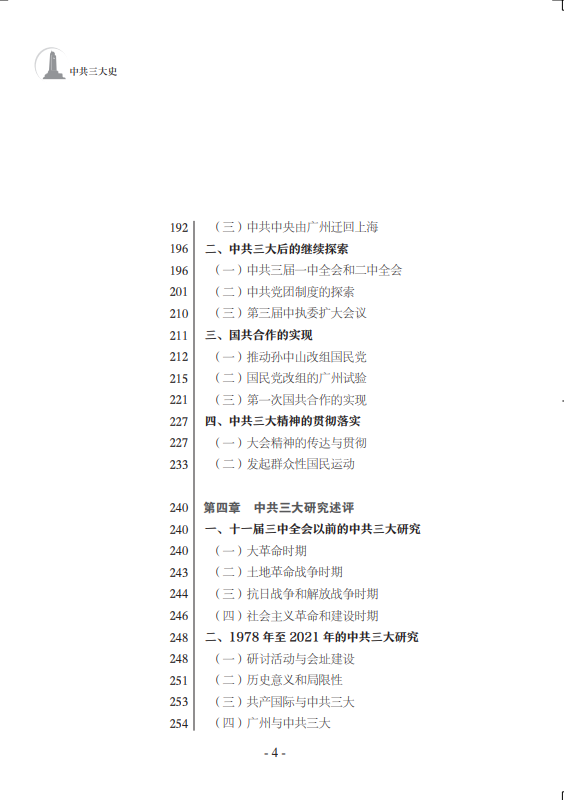 中共三大史

192 （三）中共中央由广州迁回上海
196 二、中共三大后的继续探索
196 （一）中共三届一中全会和二中全会
201 （二）中共党团制度的探索
210 （三）第三届中执委扩大会议
211 三、国共合作的实现
212 （一）推动孙中山改组国民党
215 （二）国民党改组的广州试验
221 （三）第一次国共合作的实现
227 四、中共三大精神的贯彻落实
227 （一）大会精神的传达与贯彻
233 （二）发起群众性国民运动

240 第四章 中共三大研究述评
240 一、十一届三中全会以前的中共三大研究
240 （一）大革命时期
243 （二）土地革命战争时期
244 （三）抗日战争和解放战争时期
246 （四）社会主义革命和建设时期
248 二、1978 年至 2021 年的中共三大研究
248 （一）研讨活动与会址建设
251 （二）历史意义和局限性
253 （三）共产国际与中共三大
254 （四）广州与中共三大

- 4 -